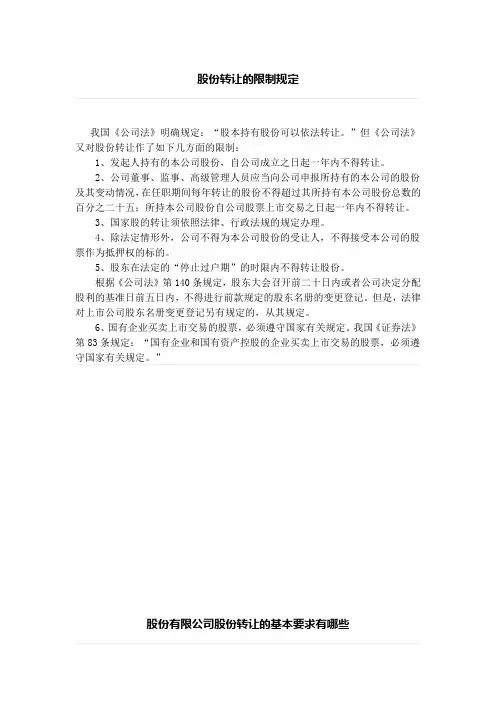 股份转让的限制规定

我国《公司法》明确规定："股本持有股份可以依法转让。"但《公司法》又对股份转让作了如下几方面的限制：

1、发起人持有的本公司股份，自公司成立之日起一年内不得转让。

2、公司董事、监事、高级管理人员应当向公司申报所持有的本公司的股份及其变动情况，在任职期间每年转让的股份不得超过其所持有本公司股份总数的百分之二十五；所持本公司股份自公司股票上市交易之日起一年内不得转让。

3、国家股的转让须依照法律、行政法规的规定办理。

4、除法定情形外，公司不得为本公司股份的受让人，不得接受本公司的股票作为抵押权的标的。

5、股东在法定的"停止过户期"的时限内不得转让股份。

根据《公司法》第140条规定，股东大会召开前二十日内或者公司决定分配股利的基准日前五日内，不得进行前款规定的股东名册的变更登记。但是，法律对上市公司股东名册变更登记另有规定的，从其规定。

6、国有企业买卖上市交易的股票，必须遵守国家有关规定。我国《证券法》第83条规定："国有企业和国有资产控股的企业买卖上市交易的股票，必须遵守国家有关规定。"

股份有限公司股份转让的基本要求有哪些